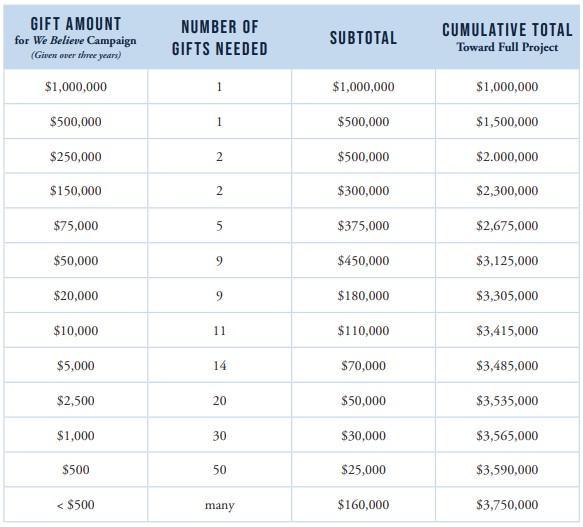 | GIFT AMOUNT for We Believe Campaign (Given over three years) | NUMBER OF GIFTS NEEDED | SUBTOTAL | CUMULATIVE TOTAL Toward Full Project |
|---|---|---|---|
| \$1,000,000 | 1 | \$1,000,000 | \$1,000,000 |
| \$500,000 | 1 | \$500,000 | \$1,500,000 |
| \$250,000 | 2 | \$500,000 | \$2.000,000 |
| \$150,000 | 2 | \$300,000 | \$2,300,000 |
| \$75,000 | 5 | \$375,000 | \$2,675,000 |
| \$50,000 | 9 | \$450,000 | \$3,125,000 |
| \$20,000 | 9 | \$180,000 | \$3,305,000 |
| \$10,000 | 11 | \$110,000 | \$3,415,000 |
| \$5,000 | 14 | \$70,000 | \$3,485,000 |
| \$2,500 | 20 | \$50,000 | \$3,535,000 |
| \$1,000 | 30 | \$30,000 | \$3,565,000 |
| \$500 | 50 | \$25,000 | \$3,590,000 |
| < \$500 | many | \$160,000 | \$3,750,000 |